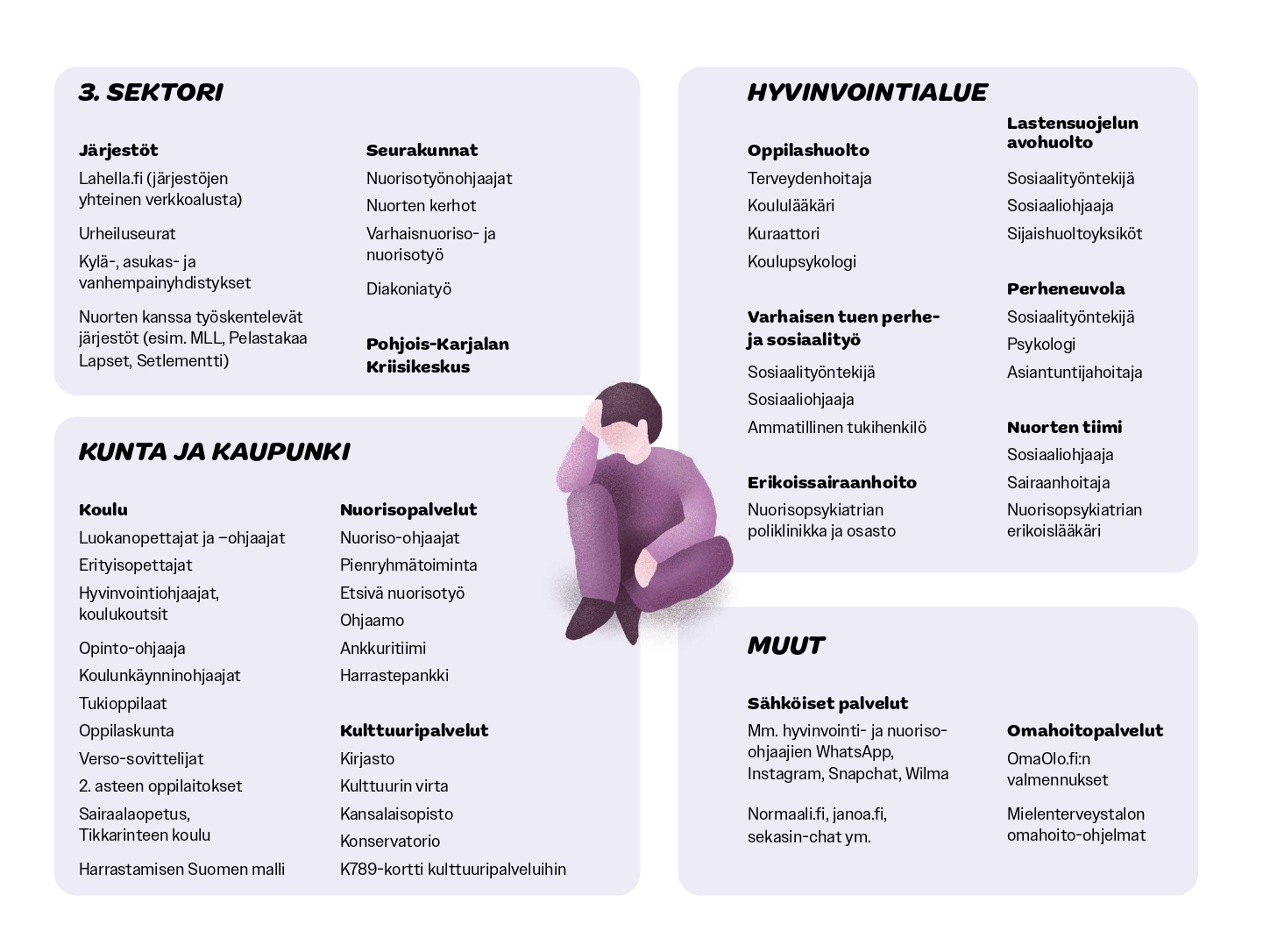 3. SEKTORI

Järjestöt
Lahella.fi (järjestöjen yhteinen verkkoalusta)
Urheiluseurat
Kylä-, asukas- ja vanhempainyhdistykset
Nuorten kanssa työskentelevät järjestöt (esim. MLL, Pelastakaa Lapset, Setlementti)

Seurakunnat
Nuorisotyönohjaajat
Nuorten kerhot
Varhaisnuoriso- ja nuorisotyö
Diakoniatyö

Pohjois-Karjalan Kriisikeskus

KUNTA JA KAUPUNKI

Koulu
Luokanopettajat ja –ohjaajat
Erityisopettajat
Hyvinvointiohjaajat, koulukoutsit
Opinto-ohjaaja
Koulunkäynninohjaajat
Tukioppilaat
Oppilaskunta
Verso-sovittelijat
2. asteen oppilaitokset
Sairaalaopetus, Tikkarinteen koulu
Harrastamisen Suomen malli

Nuorisopalvelut
Nuoriso-ohjaajat
Pienryhmätoiminta
Etsivä nuorisotyö
Ohjaamo
Ankkuritiimi
Harrastepankki

Kulttuuripalvelut
Kirjasto
Kulttuurin virta
Kansalaisopisto
Konservatorio
K789-kortti kulttuuripalveluihin

HYVINVOINTIALUE

Oppilashuolto
Terveydenhoitaja
Koululääkäri
Kuraattori
Koulupsykologi

Varhaisen tuen perhe- ja sosiaalityö
Sosiaalityöntekijä
Sosiaaliohjaaja
Ammatillinen tukihenkilö

Erikoissairaanhoito
Nuorisopsykiatrian poliklinikka ja osasto

Lastensuojelun avohuolto
Sosiaalityöntekijä
Sosiaaliohjaaja
Sijaishuoltoyksiköt

Perheneuvola
Sosiaalityöntekijä
Psykologi
Asiantuntijahoitaja

Nuorten tiimi
Sosiaaliohjaaja
Sairaanhoitaja
Nuorisopsykiatrian erikoislääkäri

MUUT

Sähköiset palvelut
Mm. hyvinvointi- ja nuoriso-ohjaajien WhatsApp, Instagram, Snapchat, Wilma
Normaali.fi, janoa.fi, sekasin-chat ym.

Omahoitopalvelut
OmaOlo.fi:n valmennukset
Mielenterveystalon omahoito-ohjelmat